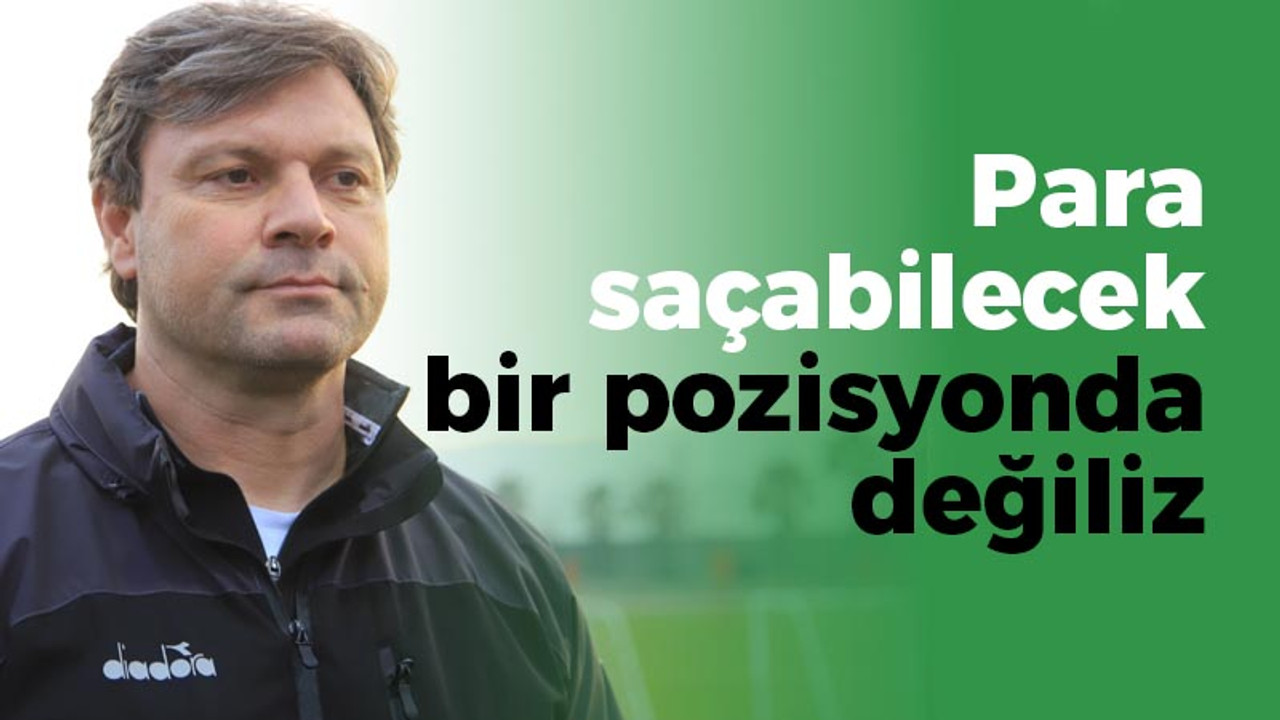 Para saçabilecek bir pozisyonda değiliz

diadora